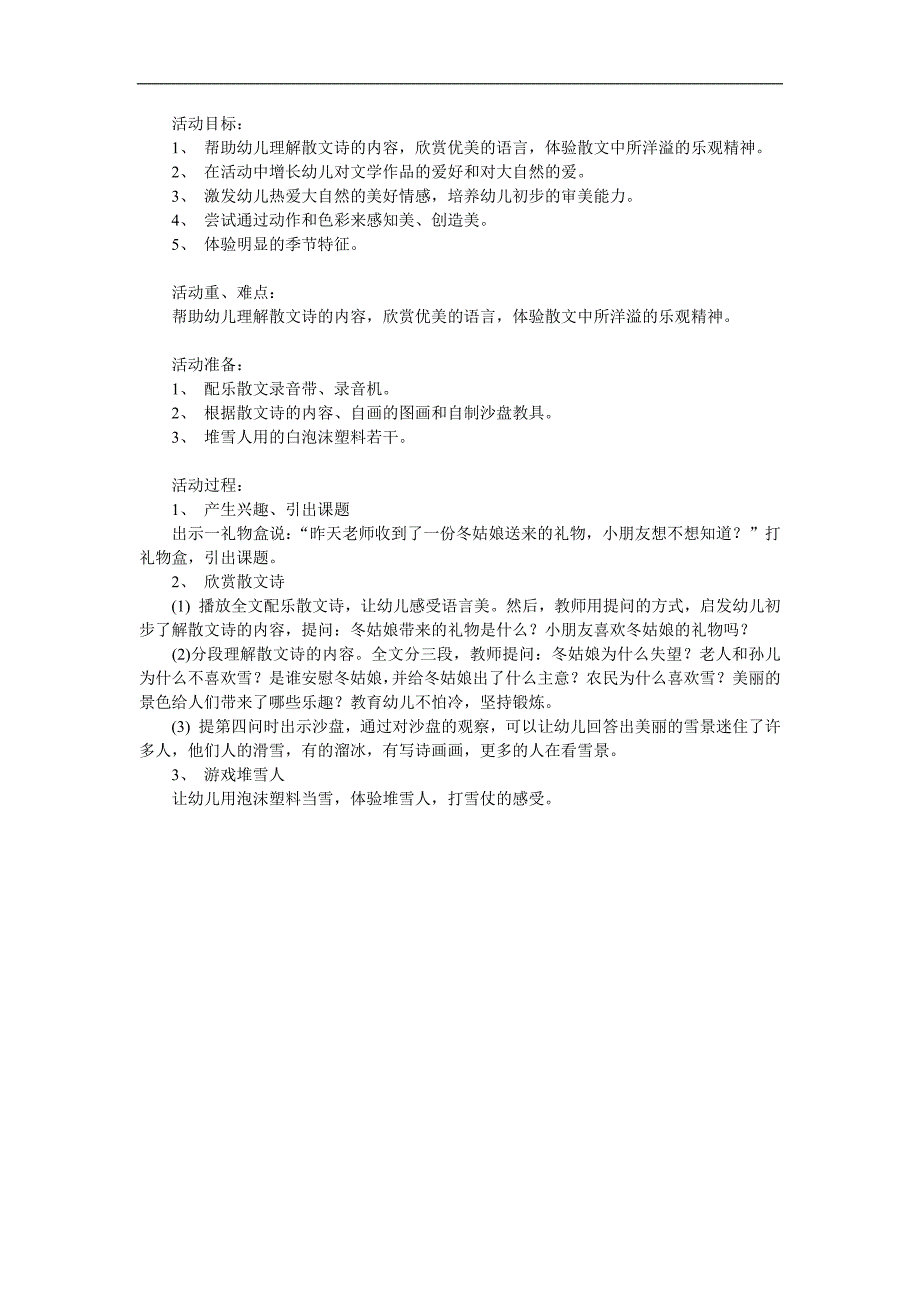 活动目标：
1、 帮助幼儿理解散文诗的内容，欣赏优美的语言，体验散文中所洋溢的乐观精神。
2、 在活动中增长幼儿对文学作品的爱好和对大自然的爱。
3、 激发幼儿热爱大自然的美好情感，培养幼儿初步的审美能力。
4、 尝试通过动作和色彩来感知美、创造美。
5、 体验明显的季节特征。

活动重、难点：
帮助幼儿理解散文诗的内容，欣赏优美的语言，体验散文中所洋溢的乐观精神。

活动准备：
1、 配乐散文录音带、录音机。
2、 根据散文诗的内容、自画的图画和自制沙盘教具。
3、 堆雪人用的白泡沫塑料若干。

活动过程：
1、 产生兴趣、引出课题
出示一礼物盒说：“昨天老师收到了一份冬姑娘送来的礼物，小朋友想不想知道？”打礼物盒，引出课题。
2、 欣赏散文诗
(1) 播放全文配乐散文诗，让幼儿感受语言美。然后，教师用提问的方式，启发幼儿初步了解散文诗的内容，提问：冬姑娘带来的礼物是什么？小朋友喜欢冬姑娘的礼物吗？
(2)分段理解散文诗的内容。全文分三段，教师提问：冬姑娘为什么失望？老人和孙儿为什么不喜欢雪？是谁安慰冬姑娘，并给冬姑娘出了什么主意？农民为什么喜欢雪？美丽的景色给人们带来了哪些乐趣？教育幼儿不怕冷，坚持锻炼。
(3) 提第四问时出示沙盘，通过对沙盘的观察，可以让幼儿回答出美丽的雪景迷住了许多人，他们人的滑雪，有的溜冰，有写诗画画，更多的人在看雪景。
3、 游戏堆雪人
让幼儿用泡沫塑料当雪，体验堆雪人，打雪仗的感受。